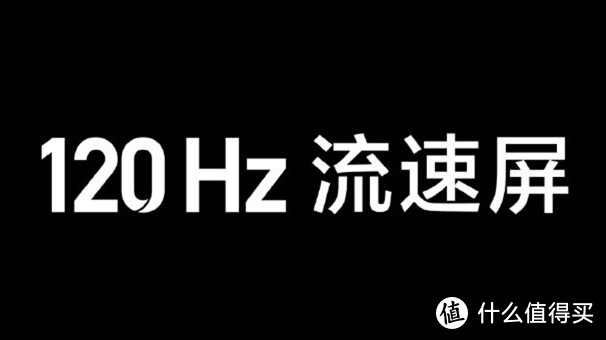 120 Hz 流速屏

值 什么值得买